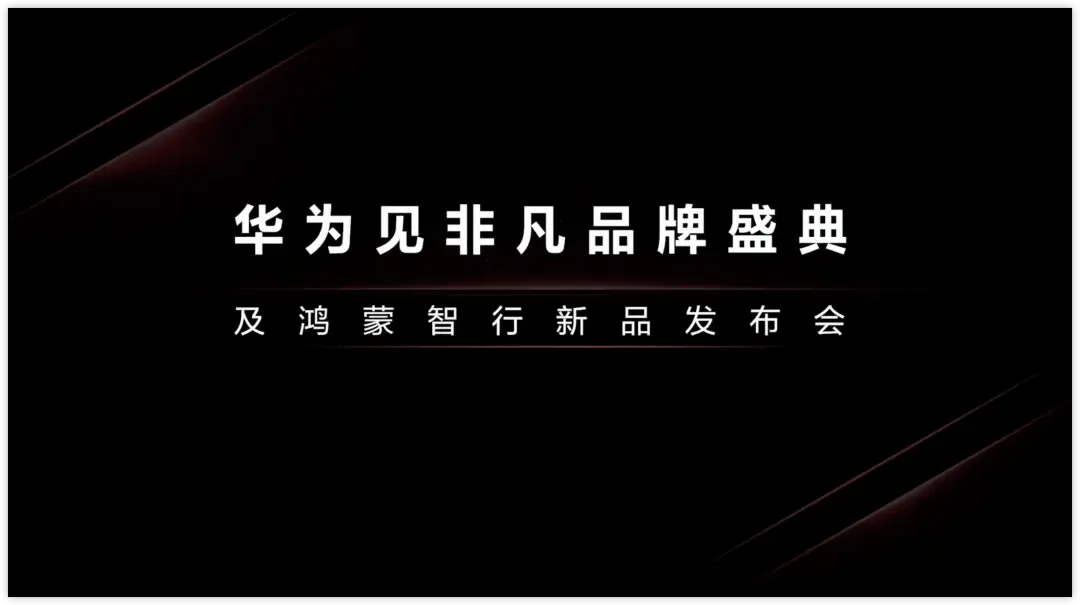 华为见非凡品牌盛典

及鸿蒙智行新品发布会